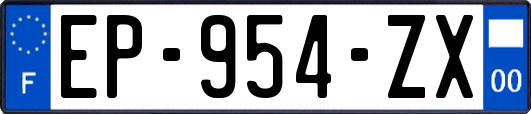 F
EP-954-ZX
00